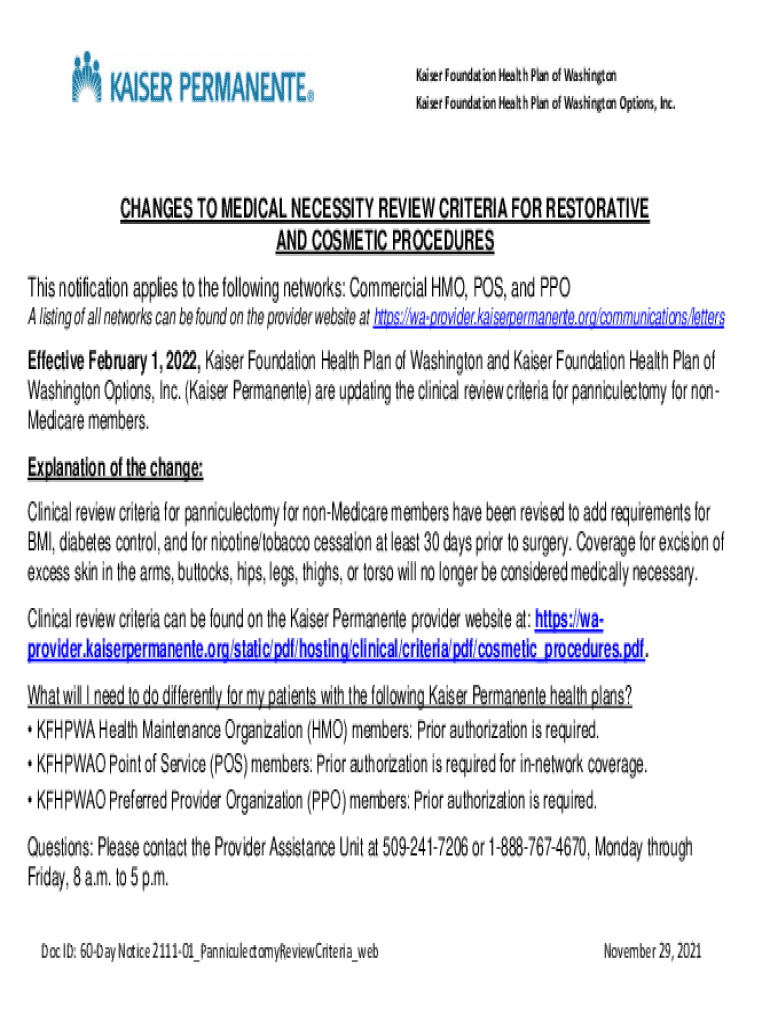 KAISER PERMANENTE®

Kaiser Foundation Health Plan of Washington
Kaiser Foundation Health Plan of Washington Options, Inc.

CHANGES TO MEDICAL NECESSITY REVIEW CRITERIA FOR RESTORATIVE AND COSMETIC PROCEDURES

This notification applies to the following networks: Commercial HMO, POS, and PPO
A listing of all networks can be found on the provider website at https://wa-provider.kaiserpermanente.org/communications/letters

Effective February 1, 2022, Kaiser Foundation Health Plan of Washington and Kaiser Foundation Health Plan of Washington Options, Inc. (Kaiser Permanente) are updating the clinical review criteria for panniculectomy for non-Medicare members.

Explanation of the change:

Clinical review criteria for panniculectomy for non-Medicare members have been revised to add requirements for BMI, diabetes control, and for nicotine/tobacco cessation at least 30 days prior to surgery. Coverage for excision of excess skin in the arms, buttocks, hips, legs, thighs, or torso will no longer be considered medically necessary.

Clinical review criteria can be found on the Kaiser Permanente provider website at: https://wa-provider.kaiserpermanente.org/static/pdf/hosting/clinical/criteria/pdf/cosmetic_procedures.pdf.

What will I need to do differently for my patients with the following Kaiser Permanente health plans?
• KFHPWA Health Maintenance Organization (HMO) members: Prior authorization is required.
• KFHPWAO Point of Service (POS) members: Prior authorization is required for in-network coverage.
• KFHPWAO Preferred Provider Organization (PPO) members: Prior authorization is required.

Questions: Please contact the Provider Assistance Unit at 509-241-7206 or 1-888-767-4670, Monday through Friday, 8 a.m. to 5 p.m.

Doc ID: 60-Day Notice 2111-01_PanniculectomyReviewCriteria_web

November 29, 2021